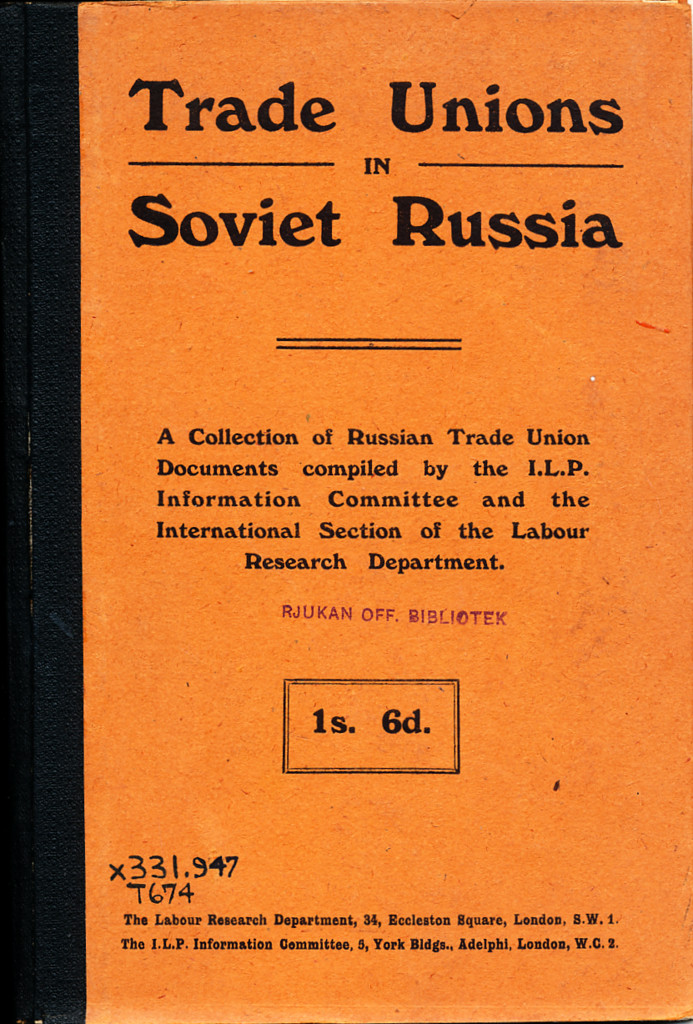 Trade Unions
IN
Soviet Russia

A Collection of Russian Trade Union Documents compiled by the I.L.P. Information Committee and the International Section of the Labour Research Department.

RJUKAN OFF. BIBLIOTEK

1s. 6d.

x331.947
T674

The Labour Research Department, 34, Eccleston Square, London, S.W. 1.
The I.L.P. Information Committee, 5, York Bldgs., Adelphi, London, W.C. 2.